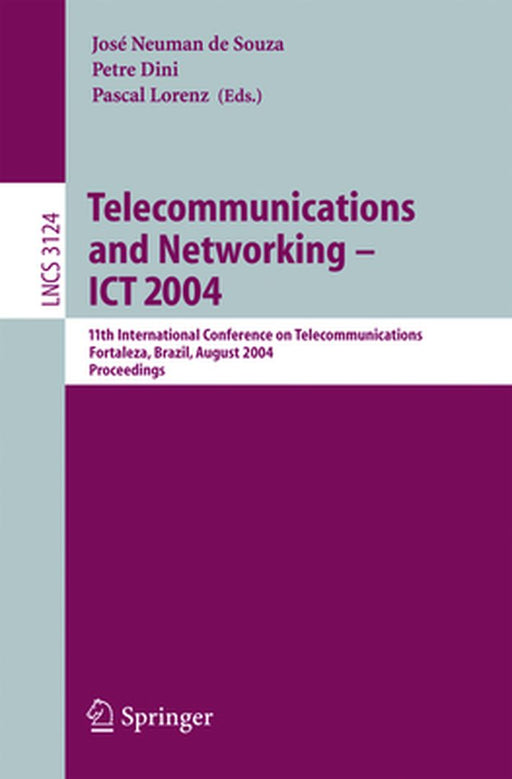 José Neuman de Souza
Petre Dini
Pascal Lorenz (Eds.)

LNCS 3124

Telecommunications and Networking – ICT 2004

11th International Conference on Telecommunications
Fortaleza, Brazil, August 2004
Proceedings

Springer